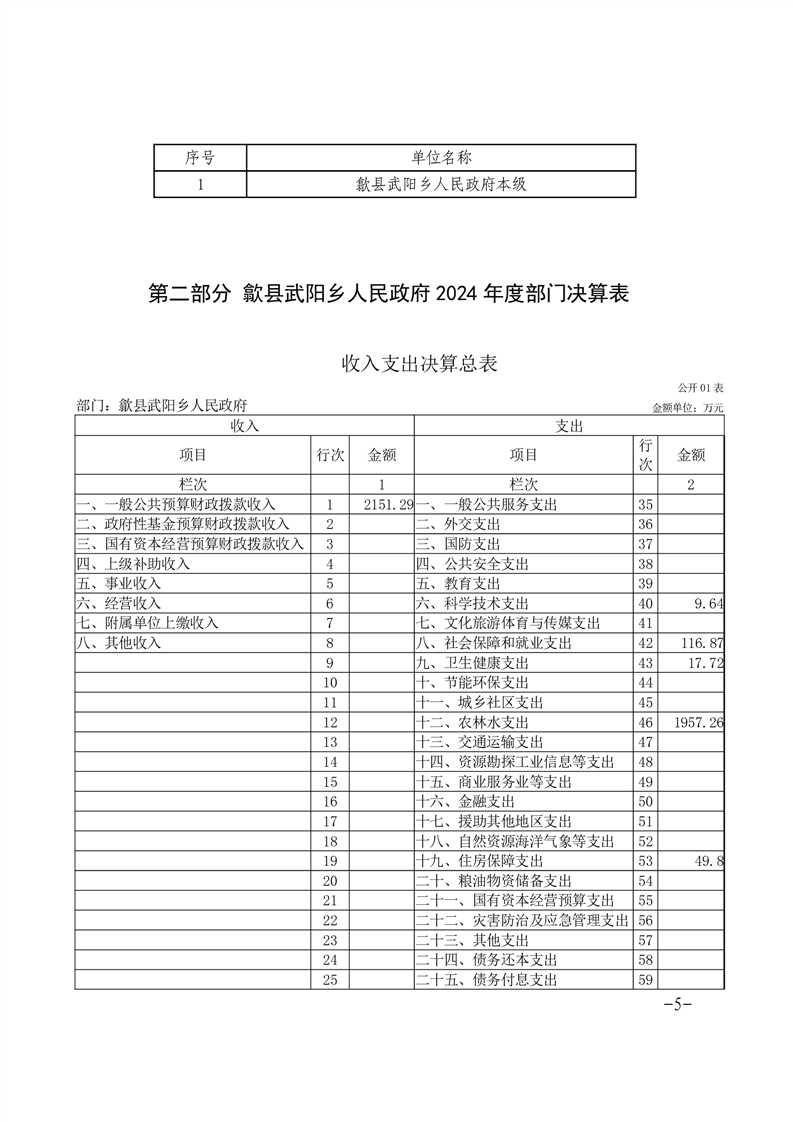 | 序号 | 单位名称 |
|---|---|
| 1 | 歙县武阳乡人民政府本级 |

第二部分 歙县武阳乡人民政府 2024 年度部门决算表

收入支出决算总表

公开 01 表

部门：歙县武阳乡人民政府

金额单位：万元

| 收入 | | | 支出 | | |
|---|---|---|---|---|---|
| 项目 | 行次 | 金额 | 项目 | 行次 | 金额 |
| 栏次 | | 1 | 栏次 | | 2 |
| 一、一般公共预算财政拨款收入 | 1 | 2151.29 | 一、一般公共服务支出 | 35 | |
| 二、政府性基金预算财政拨款收入 | 2 | | 二、外交支出 | 36 | |
| 三、国有资本经营预算财政拨款收入 | 3 | | 三、国防支出 | 37 | |
| 四、上级补助收入 | 4 | | 四、公共安全支出 | 38 | |
| 五、事业收入 | 5 | | 五、教育支出 | 39 | |
| 六、经营收入 | 6 | | 六、科学技术支出 | 40 | 9.64 |
| 七、附属单位上缴收入 | 7 | | 七、文化旅游体育与传媒支出 | 41 | |
| 八、其他收入 | 8 | | 八、社会保障和就业支出 | 42 | 116.87 |
| | 9 | | 九、卫生健康支出 | 43 | 17.72 |
| | 10 | | 十、节能环保支出 | 44 | |
| | 11 | | 十一、城乡社区支出 | 45 | |
| | 12 | | 十二、农林水支出 | 46 | 1957.26 |
| | 13 | | 十三、交通运输支出 | 47 | |
| | 14 | | 十四、资源勘探工业信息等支出 | 48 | |
| | 15 | | 十五、商业服务业等支出 | 49 | |
| | 16 | | 十六、金融支出 | 50 | |
| | 17 | | 十七、援助其他地区支出 | 51 | |
| | 18 | | 十八、自然资源海洋气象等支出 | 52 | |
| | 19 | | 十九、住房保障支出 | 53 | 49.8 |
| | 20 | | 二十、粮油物资储备支出 | 54 | |
| | 21 | | 二十一、国有资本经营预算支出 | 55 | |
| | 22 | | 二十二、灾害防治及应急管理支出 | 56 | |
| | 23 | | 二十三、其他支出 | 57 | |
| | 24 | | 二十四、债务还本支出 | 58 | |
| | 25 | | 二十五、债务付息支出 | 59 | |

-5-